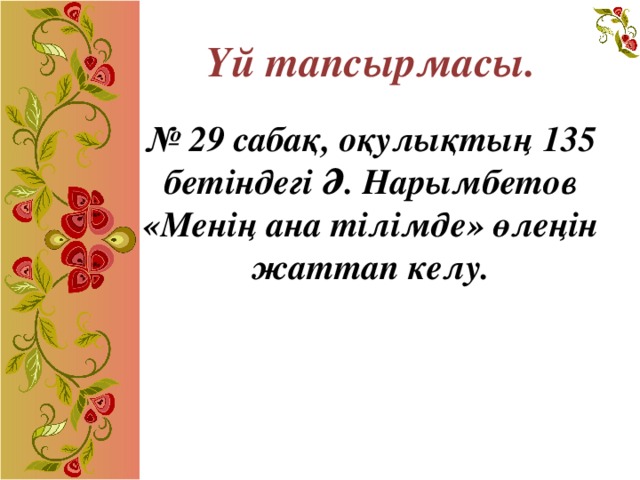 Үй тапсырмасы.

№ 29 сабақ, оқулықтың 135 бетіндегі Ә. Нарымбетов «Менің ана тілімде» өлеңін жаттап келу.